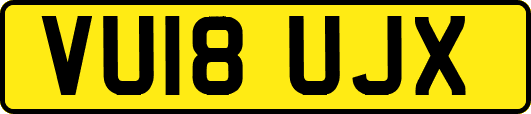 VU18 UJX